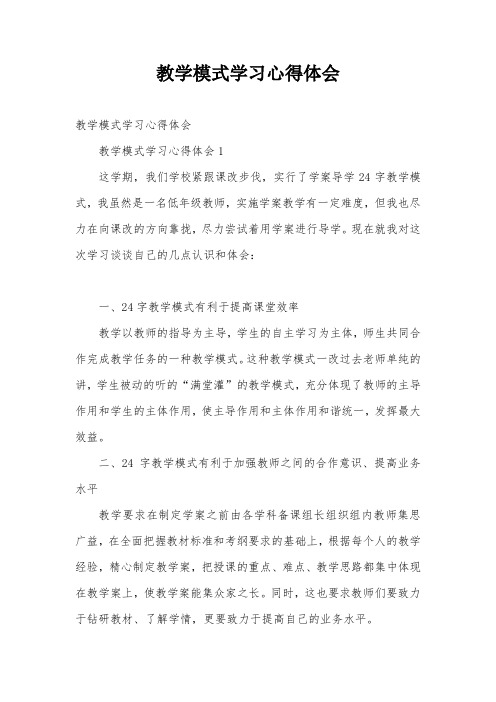 教学模式学习心得体会

教学模式学习心得体会

教学模式学习心得体会 1

这学期，我们学校紧跟课改步伐，实行了学案导学 24 字教学模式，我虽然是一名低年级教师，实施学案教学有一定难度，但我也尽力在向课改的方向靠拢，尽力尝试着用学案进行导学。现在就我对这次学习谈谈自己的几点认识和体会：

一、24 字教学模式有利于提高课堂效率

教学以教师的指导为主导，学生的自主学习为主体，师生共同合作完成教学任务的一种教学模式。这种教学模式一改过去老师单纯的讲，学生被动的听的“满堂灌”的教学模式，充分体现了教师的主导作用和学生的主体作用，使主导作用和主体作用和谐统一，发挥最大效益。

二、24 字教学模式有利于加强教师之间的合作意识、提高业务水平

教学要求在制定学案之前由各学科备课组长组织组内教师集思广益，在全面把握教材标准和考纲要求的基础上，根据每个人的教学经验，精心制定教学案，把授课的重点、难点、教学思路都集中体现在教学案上，使教学案能集众家之长。同时，这也要求教师们要致力于钻研教材、了解学情，更要致力于提高自己的业务水平。